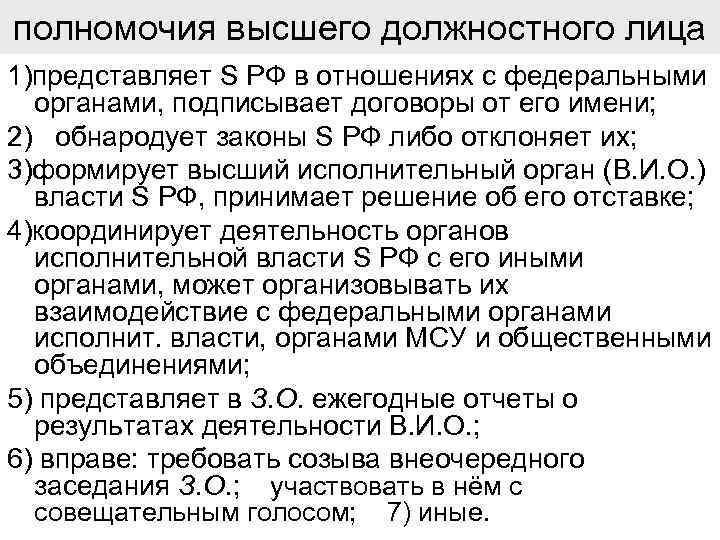 полномочия высшего должностного лица

1)представляет S РФ в отношениях с федеральными органами, подписывает договоры от его имени;

2) обнародует законы S РФ либо отклоняет их;

3)формирует высший исполнительный орган (В.И.О.) власти S РФ, принимает решение об его отставке;

4)координирует деятельность органов исполнительной власти S РФ с его иными органами, может организовывать их взаимодействие с федеральными органами исполнит. власти, органами МСУ и общественными объединениями;

5) представляет в З.О. ежегодные отчеты о результатах деятельности В.И.О.;

6) вправе: требовать созыва внеочередного заседания З.О.; участвовать в нём с совещательным голосом; 7) иные.